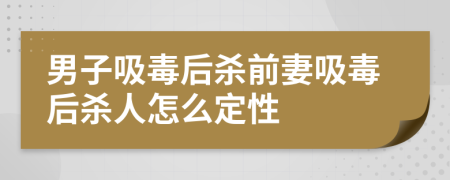 男子吸毒后杀前妻吸毒后杀人怎么定性